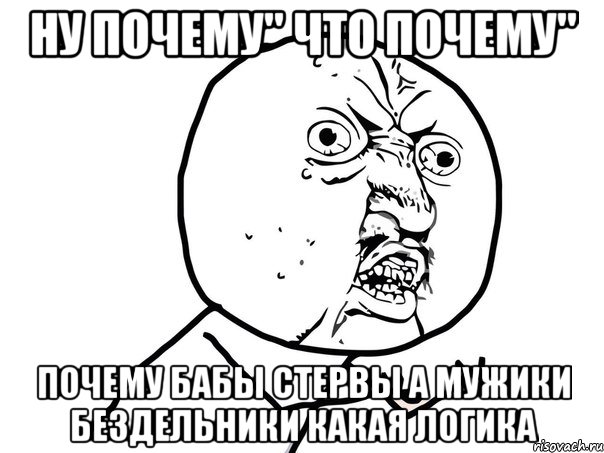 НУ ПОЧЕМУ" ЧТО ПОЧЕМУ"

ПОЧЕМУ БАБЫ СТЕРВЫ А МУЖИКИ БЕЗДЕЛЬНИКИ КАКАЯ ЛОГИКА

risovach.ru